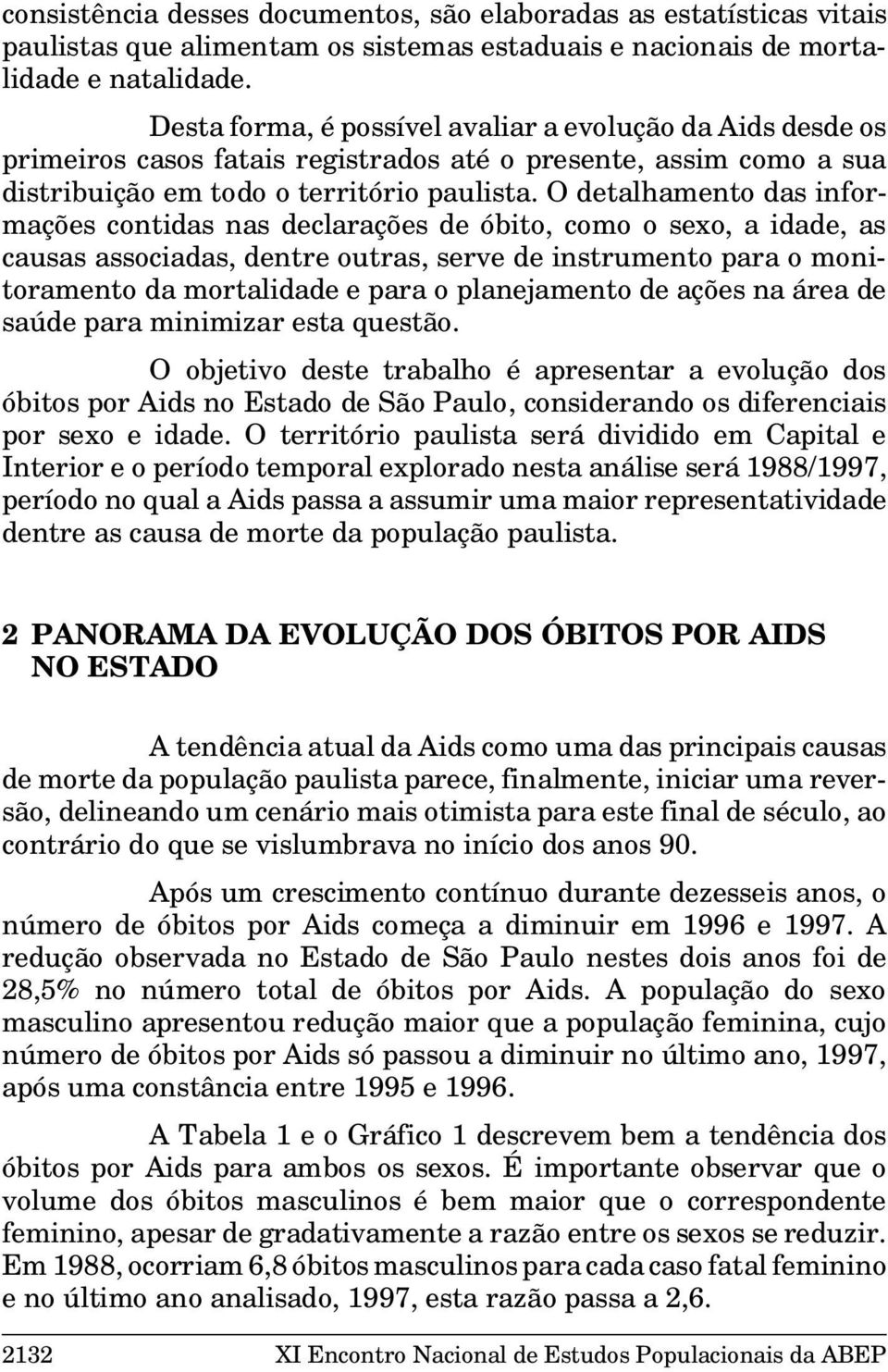 consistência desses documentos, são elaboradas as estatísticas vitais paulistas que alimentam os sistemas estaduais e nacionais de mortalidade e natalidade.

Desta forma, é possível avaliar a evolução da Aids desde os primeiros casos fatais registrados até o presente, assim como a sua distribuição em todo o território paulista. O detalhamento das informações contidas nas declarações de óbito, como o sexo, a idade, as causas associadas, dentre outras, serve de instrumento para o monitoramento da mortalidade e para o planejamento de ações na área de saúde para minimizar esta questão.

O objetivo deste trabalho é apresentar a evolução dos óbitos por Aids no Estado de São Paulo, considerando os diferenciais por sexo e idade. O território paulista será dividido em Capital e Interior e o período temporal explorado nesta análise será 1988/1997, período no qual a Aids passa a assumir uma maior representatividade dentre as causa de morte da população paulista.

2 PANORAMA DA EVOLUÇÃO DOS ÓBITOS POR AIDS NO ESTADO

A tendência atual da Aids como uma das principais causas de morte da população paulista parece, finalmente, iniciar uma reversão, delineando um cenário mais otimista para este final de século, ao contrário do que se vislumbrava no início dos anos 90.

Após um crescimento contínuo durante dezesseis anos, o número de óbitos por Aids começa a diminuir em 1996 e 1997. A redução observada no Estado de São Paulo nestes dois anos foi de 28,5% no número total de óbitos por Aids. A população do sexo masculino apresentou redução maior que a população feminina, cujo número de óbitos por Aids só passou a diminuir no último ano, 1997, após uma constância entre 1995 e 1996.

A Tabela 1 e o Gráfico 1 descrevem bem a tendência dos óbitos por Aids para ambos os sexos. É importante observar que o volume dos óbitos masculinos é bem maior que o correspondente feminino, apesar de gradativamente a razão entre os sexos se reduzir. Em 1988, ocorriam 6,8 óbitos masculinos para cada caso fatal feminino e no último ano analisado, 1997, esta razão passa a 2,6.

2132 XI Encontro Nacional de Estudos Populacionais da ABEP